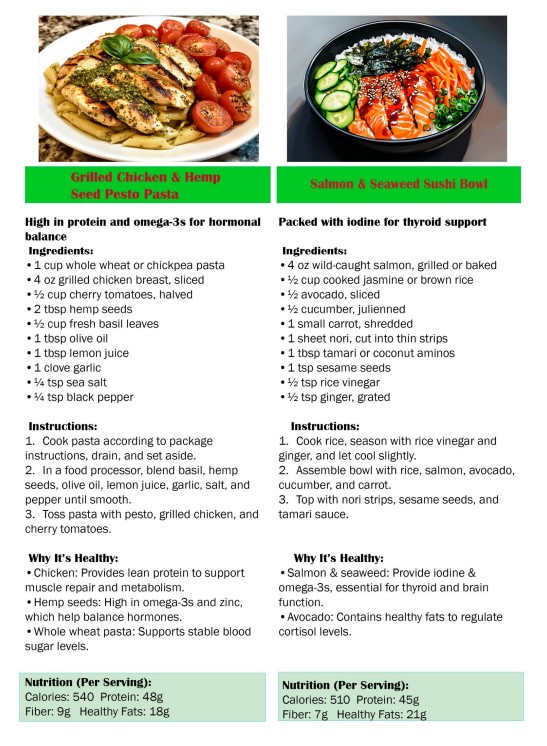 Grilled Chicken & Hemp Seed Pesto Pasta

High in protein and omega-3s for hormonal balance

Ingredients:
• 1 cup whole wheat or chickpea pasta
• 4 oz grilled chicken breast, sliced
• ½ cup cherry tomatoes, halved
• 2 tbsp hemp seeds
• ½ cup fresh basil leaves
• 1 tbsp olive oil
• 1 tbsp lemon juice
• 1 clove garlic
• ¼ tsp sea salt
• ¼ tsp black pepper

Instructions:
1. Cook pasta according to package instructions, drain, and set aside.
2. In a food processor, blend basil, hemp seeds, olive oil, lemon juice, garlic, salt, and pepper until smooth.
3. Toss pasta with pesto, grilled chicken, and cherry tomatoes.

Why It's Healthy:
• Chicken: Provides lean protein to support muscle repair and metabolism.
• Hemp seeds: High in omega-3s and zinc, which help balance hormones.
• Whole wheat pasta: Supports stable blood sugar levels.

Nutrition (Per Serving):
Calories: 540 Protein: 48g
Fiber: 9g Healthy Fats: 18g

Salmon & Seaweed Sushi Bowl

Packed with iodine for thyroid support

Ingredients:
• 4 oz wild-caught salmon, grilled or baked
• ½ cup cooked jasmine or brown rice
• ½ avocado, sliced
• ½ cucumber, julienned
• 1 small carrot, shredded
• 1 sheet nori, cut into thin strips
• 1 tbsp tamari or coconut aminos
• 1 tsp sesame seeds
• ½ tsp rice vinegar
• ½ tsp ginger, grated

Instructions:
1. Cook rice, season with rice vinegar and ginger, and let cool slightly.
2. Assemble bowl with rice, salmon, avocado, cucumber, and carrot.
3. Top with nori strips, sesame seeds, and tamari sauce.

Why It's Healthy:
• Salmon & seaweed: Provide iodine & omega-3s, essential for thyroid and brain function.
• Avocado: Contains healthy fats to regulate cortisol levels.

Nutrition (Per Serving):
Calories: 510 Protein: 45g
Fiber: 7g Healthy Fats: 21g